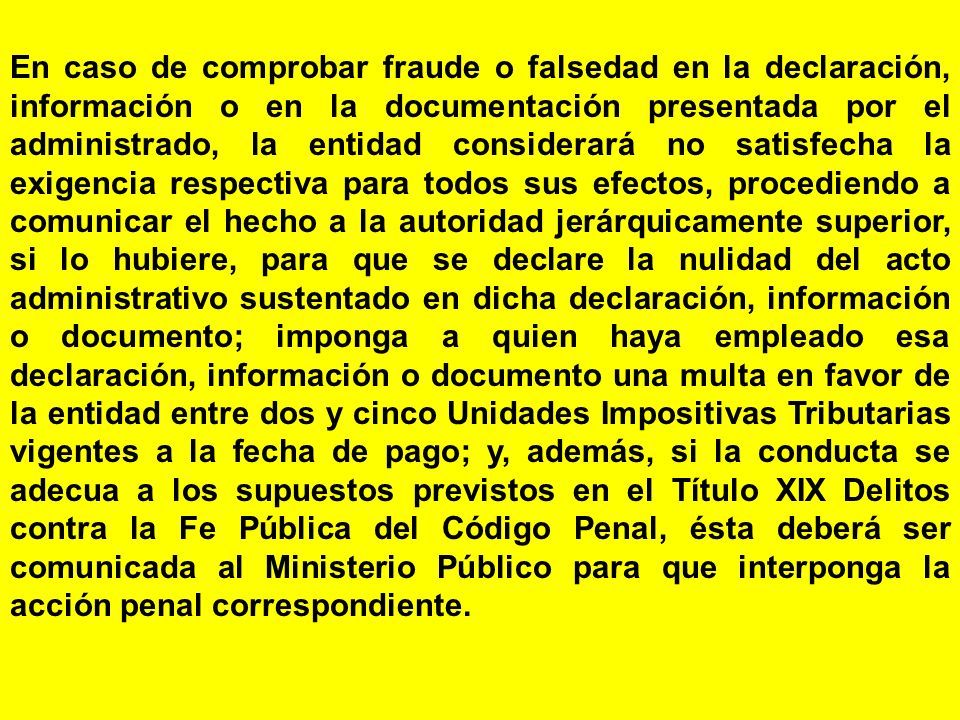 En caso de comprobar fraude o falsedad en la declaración, información o en la documentación presentada por el administrado, la entidad considerará no satisfecha la exigencia respectiva para todos sus efectos, procediendo a comunicar el hecho a la autoridad jerárquicamente superior, si lo hubiere, para que se declare la nulidad del acto administrativo sustentado en dicha declaración, información o documento; imponga a quien haya empleado esa declaración, información o documento una multa en favor de la entidad entre dos y cinco Unidades Impositivas Tributarias vigentes a la fecha de pago; y, además, si la conducta se adecua a los supuestos previstos en el Título XIX Delitos contra la Fe Pública del Código Penal, ésta deberá ser comunicada al Ministerio Público para que interponga la acción penal correspondiente.